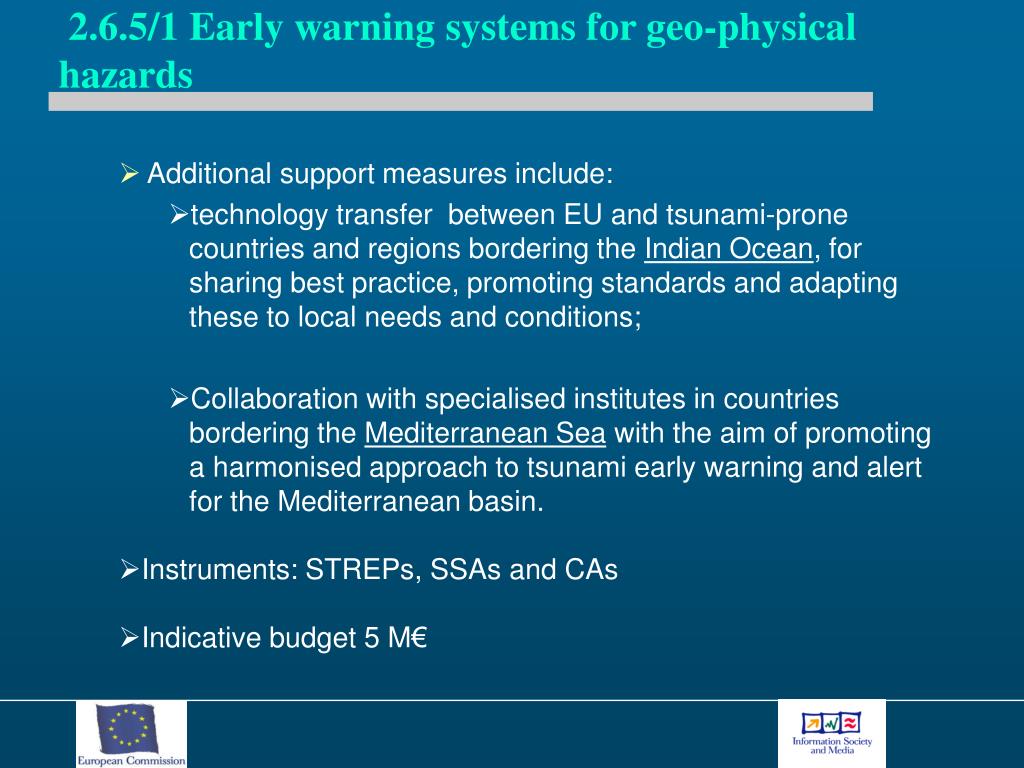 2.6.5/1 Early warning systems for geo-physical hazards

➢ Additional support measures include:

➢technology transfer between EU and tsunami-prone countries and regions bordering the Indian Ocean, for sharing best practice, promoting standards and adapting these to local needs and conditions;

➢Collaboration with specialised institutes in countries bordering the Mediterranean Sea with the aim of promoting a harmonised approach to tsunami early warning and alert for the Mediterranean basin.

➢Instruments: STREPs, SSAs and CAs

➢Indicative budget 5 M€

European Commission

Information Society and Media